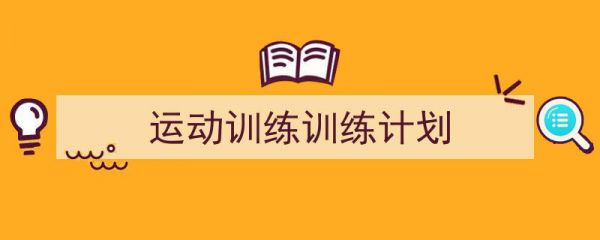 运动训练训练计划